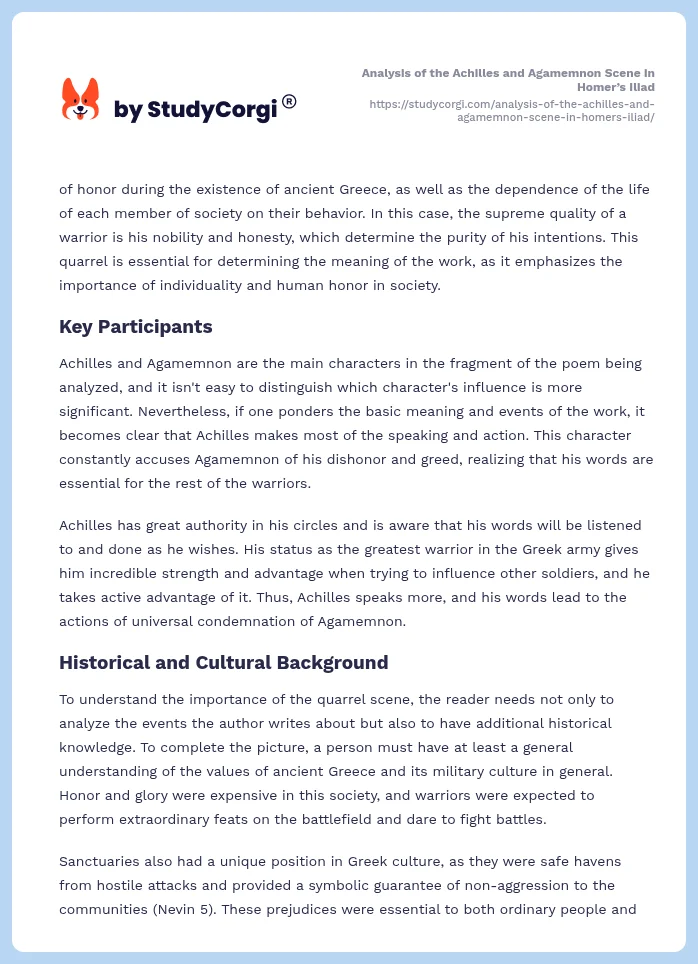 by StudyCorgi®

Analysis of the Achilles and Agamemnon Scene in Homer's Iliad
https://studycorgi.com/analysis-of-the-achilles-and-agamemnon-scene-in-homers-iliad/

of honor during the existence of ancient Greece, as well as the dependence of the life of each member of society on their behavior. In this case, the supreme quality of a warrior is his nobility and honesty, which determine the purity of his intentions. This quarrel is essential for determining the meaning of the work, as it emphasizes the importance of individuality and human honor in society.

Key Participants

Achilles and Agamemnon are the main characters in the fragment of the poem being analyzed, and it isn't easy to distinguish which character's influence is more significant. Nevertheless, if one ponders the basic meaning and events of the work, it becomes clear that Achilles makes most of the speaking and action. This character constantly accuses Agamemnon of his dishonor and greed, realizing that his words are essential for the rest of the warriors.

Achilles has great authority in his circles and is aware that his words will be listened to and done as he wishes. His status as the greatest warrior in the Greek army gives him incredible strength and advantage when trying to influence other soldiers, and he takes active advantage of it. Thus, Achilles speaks more, and his words lead to the actions of universal condemnation of Agamemnon.

Historical and Cultural Background

To understand the importance of the quarrel scene, the reader needs not only to analyze the events the author writes about but also to have additional historical knowledge. To complete the picture, a person must have at least a general understanding of the values of ancient Greece and its military culture in general. Honor and glory were expensive in this society, and warriors were expected to perform extraordinary feats on the battlefield and dare to fight battles.

Sanctuaries also had a unique position in Greek culture, as they were safe havens from hostile attacks and provided a symbolic guarantee of non-aggression to the communities (Nevin 5). These prejudices were essential to both ordinary people and